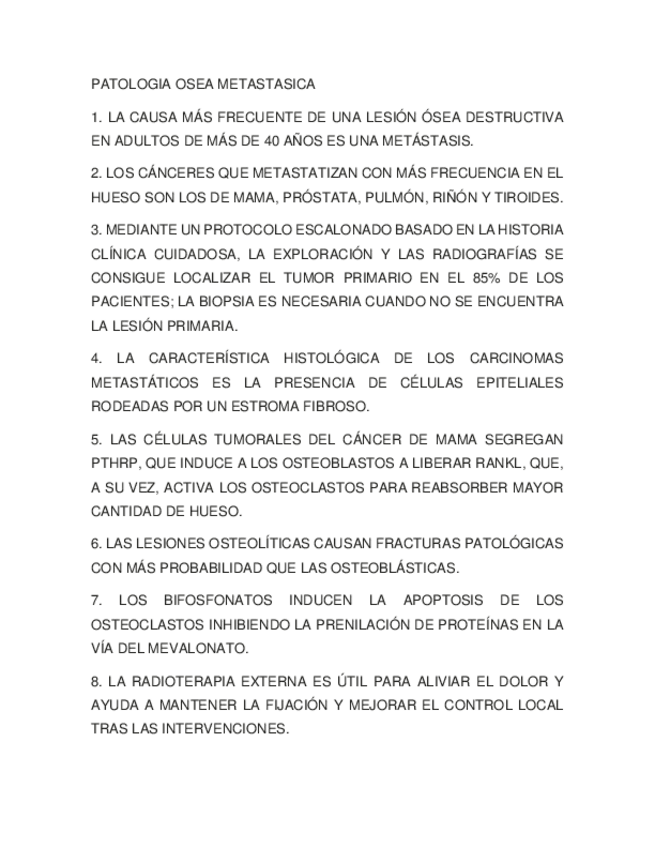 PATOLOGIA OSEA METASTASICA

1. LA CAUSA MÁS FRECUENTE DE UNA LESIÓN ÓSEA DESTRUCTIVA EN ADULTOS DE MÁS DE 40 AÑOS ES UNA METÁSTASIS.

2. LOS CÁNCERES QUE METASTATIZAN CON MÁS FRECUENCIA EN EL HUESO SON LOS DE MAMA, PRÓSTATA, PULMÓN, RIÑÓN Y TIROIDES.

3. MEDIANTE UN PROTOCOLO ESCALONADO BASADO EN LA HISTORIA CLÍNICA CUIDADOSA, LA EXPLORACIÓN Y LAS RADIOGRAFÍAS SE CONSIGUE LOCALIZAR EL TUMOR PRIMARIO EN EL 85% DE LOS PACIENTES; LA BIOPSIA ES NECESARIA CUANDO NO SE ENCUENTRA LA LESIÓN PRIMARIA.

4. LA CARACTERÍSTICA HISTOLÓGICA DE LOS CARCINOMAS METASTÁTICOS ES LA PRESENCIA DE CÉLULAS EPITELIALES RODEADAS POR UN ESTROMA FIBROSO.

5. LAS CÉLULAS TUMORALES DEL CÁNCER DE MAMA SEGREGAN PTHRP, QUE INDUCE A LOS OSTEOBLASTOS A LIBERAR RANKL, QUE, A SU VEZ, ACTIVA LOS OSTEOCLASTOS PARA REABSORBER MAYOR CANTIDAD DE HUESO.

6. LAS LESIONES OSTEOLÍTICAS CAUSAN FRACTURAS PATOLÓGICAS CON MÁS PROBABILIDAD QUE LAS OSTEOBLÁSTICAS.

7. LOS BIFOSFONATOS INDUCEN LA APOPTOSIS DE LOS OSTEOCLASTOS INHIBIENDO LA PRENILACIÓN DE PROTEÍNAS EN LA VÍA DEL MEVALONATO.

8. LA RADIOTERAPIA EXTERNA ES ÚTIL PARA ALIVIAR EL DOLOR Y AYUDA A MANTENER LA FIJACIÓN Y MEJORAR EL CONTROL LOCAL TRAS LAS INTERVENCIONES.